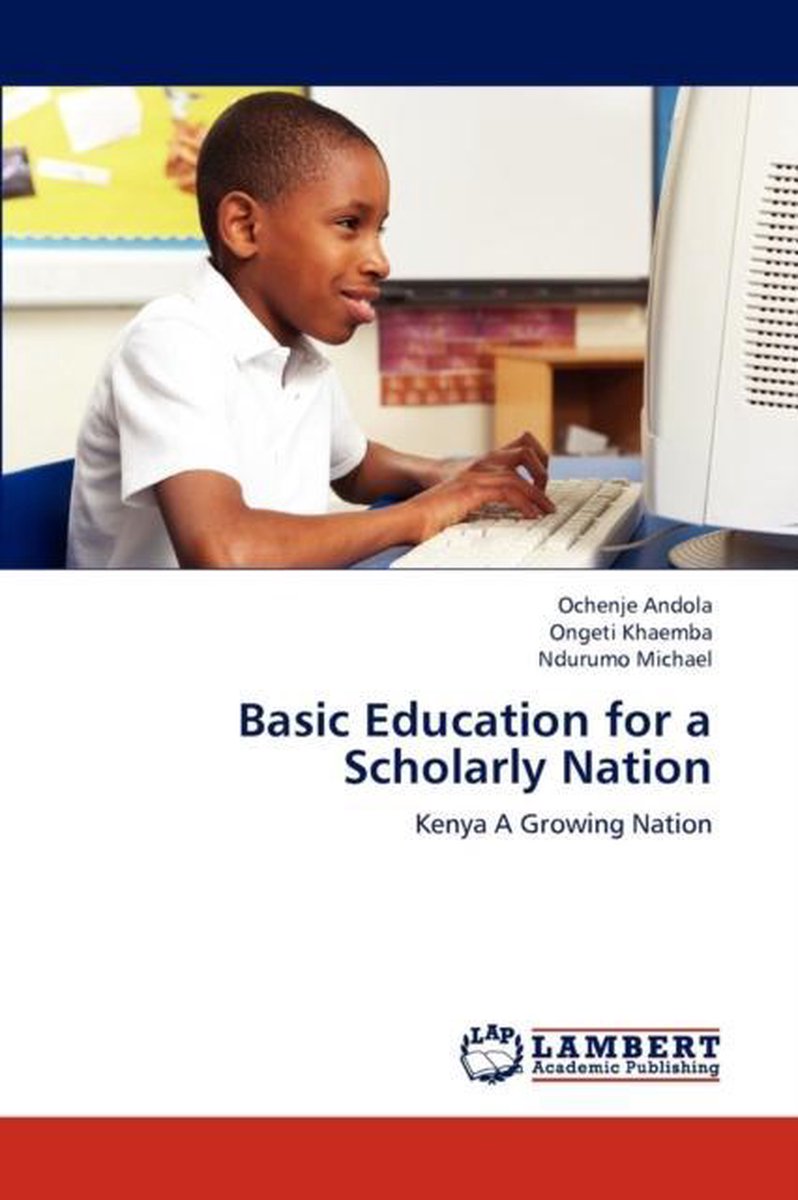 Ochenje Andola
Ongeti Khaemba
Ndurumo Michael

Basic Education for a Scholarly Nation

Kenya A Growing Nation

LAP LAMBERT
Academic Publishing